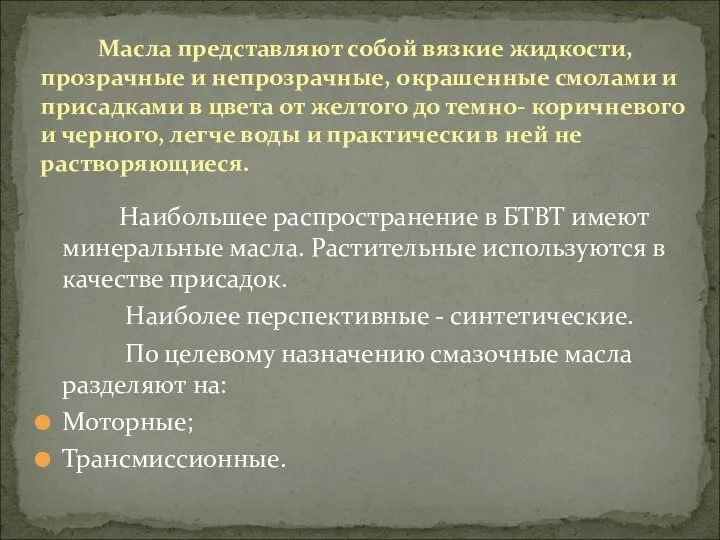 Масла представляют собой вязкие жидкости, прозрачные и непрозрачные, окрашенные смолами и присадками в цвета от желтого до темно- коричневого и черного, легче воды и практически в ней не растворяющиеся.

Наибольшее распространение в БТВТ имеют минеральные масла. Растительные используются в качестве присадок.

Наиболее перспективные - синтетические.

По целевому назначению смазочные масла разделяют на:

Моторные;

Трансмиссионные.